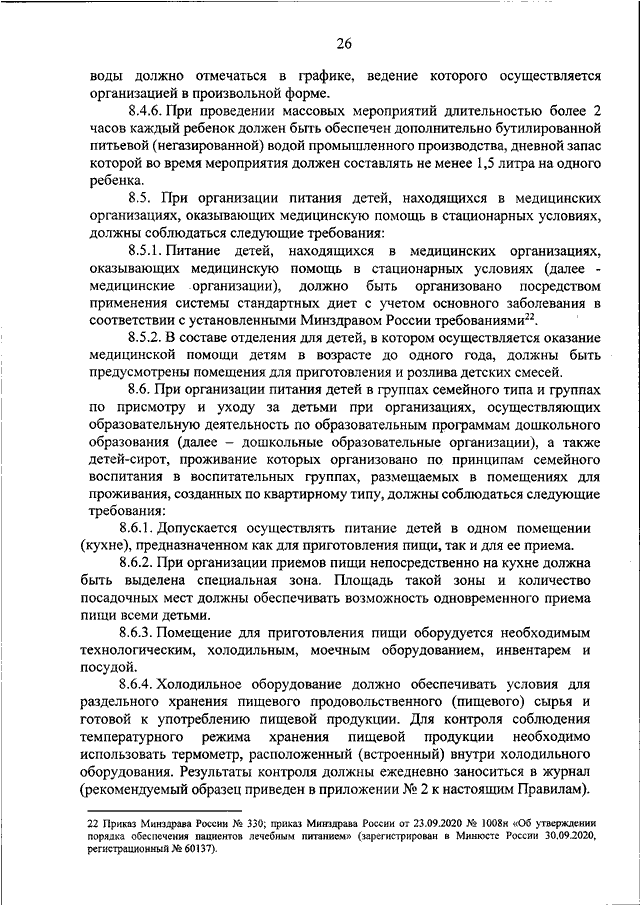 26

воды должно отмечаться в графике, ведение которого осуществляется организацией в произвольной форме.

8.4.6. При проведении массовых мероприятий длительностью более 2 часов каждый ребенок должен быть обеспечен дополнительно бутилированной питьевой (негазированной) водой промышленного производства, дневной запас которой во время мероприятия должен составлять не менее 1,5 литра на одного ребенка.

8.5. При организации питания детей, находящихся в медицинских организациях, оказывающих медицинскую помощь в стационарных условиях, должны соблюдаться следующие требования:

8.5.1. Питание детей, находящихся в медицинских организациях, оказывающих медицинскую помощь в стационарных условиях (далее - медицинские организации), должно быть организовано посредством применения системы стандартных диет с учетом основного заболевания в соответствии с установленными Минздравом России требованиями$^{22}$.

8.5.2. В составе отделения для детей, в котором осуществляется оказание медицинской помощи детям в возрасте до одного года, должны быть предусмотрены помещения для приготовления и розлива детских смесей.

8.6. При организации питания детей в группах семейного типа и группах по присмотру и уходу за детьми при организациях, осуществляющих образовательную деятельность по образовательным программам дошкольного образования (далее – дошкольные образовательные организации), а также детей-сирот, проживание которых организовано по принципам семейного воспитания в воспитательных группах, размещаемых в помещениях для проживания, созданных по квартирному типу, должны соблюдаться следующие требования:

8.6.1. Допускается осуществлять питание детей в одном помещении (кухне), предназначенном как для приготовления пищи, так и для ее приема.

8.6.2. При организации приемов пищи непосредственно на кухне должна быть выделена специальная зона. Площадь такой зоны и количество посадочных мест должны обеспечивать возможность одновременного приема пищи всеми детьми.

8.6.3. Помещение для приготовления пищи оборудуется необходимым технологическим, холодильным, моечным оборудованием, инвентарем и посудой.

8.6.4. Холодильное оборудование должно обеспечивать условия для раздельного хранения пищевого продовольственного (пищевого) сырья и готовой к употреблению пищевой продукции. Для контроля соблюдения температурного режима хранения пищевой продукции необходимо использовать термометр, расположенный (встроенный) внутри холодильного оборудования. Результаты контроля должны ежедневно заноситься в журнал (рекомендуемый образец приведен в приложении № 2 к настоящим Правилам).

22 Приказ Минздрава России № 330; приказ Минздрава России от 23.09.2020 № 1008н «Об утверждении порядка обеспечения пациентов лечебным питанием» (зарегистрирован в Минюсте России 30.09.2020, регистрационный № 60137).